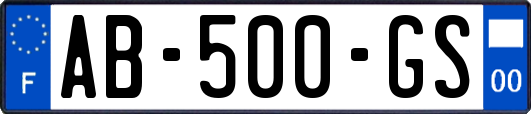 F
AB-500-GS
00